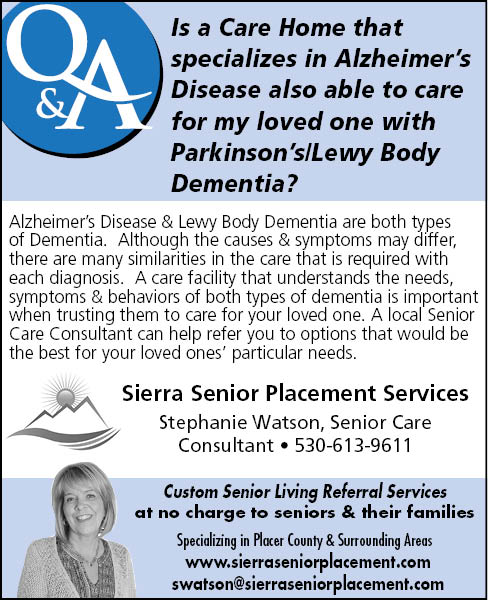 Q&A

Is a Care Home that specializes in Alzheimer's Disease also able to care for my loved one with Parkinson's/Lewy Body Dementia?

Alzheimer's Disease & Lewy Body Dementia are both types of Dementia. Although the causes & symptoms may differ, there are many similarities in the care that is required with each diagnosis. A care facility that understands the needs, symptoms & behaviors of both types of dementia is important when trusting them to care for your loved one. A local Senior Care Consultant can help refer you to options that would be the best for your loved ones' particular needs.

Sierra Senior Placement Services

Stephanie Watson, Senior Care Consultant • 530-613-9611

Custom Senior Living Referral Services at no charge to seniors & their families

Specializing in Placer County & Surrounding Areas
www.sierraseniorplacement.com
swatson@sierraseniorplacement.com